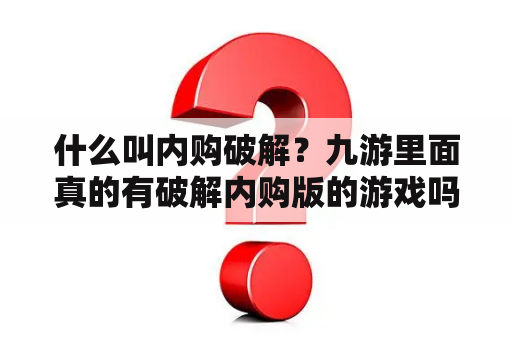 什么叫内购破解？九游里面真的有破解内购版的游戏吗